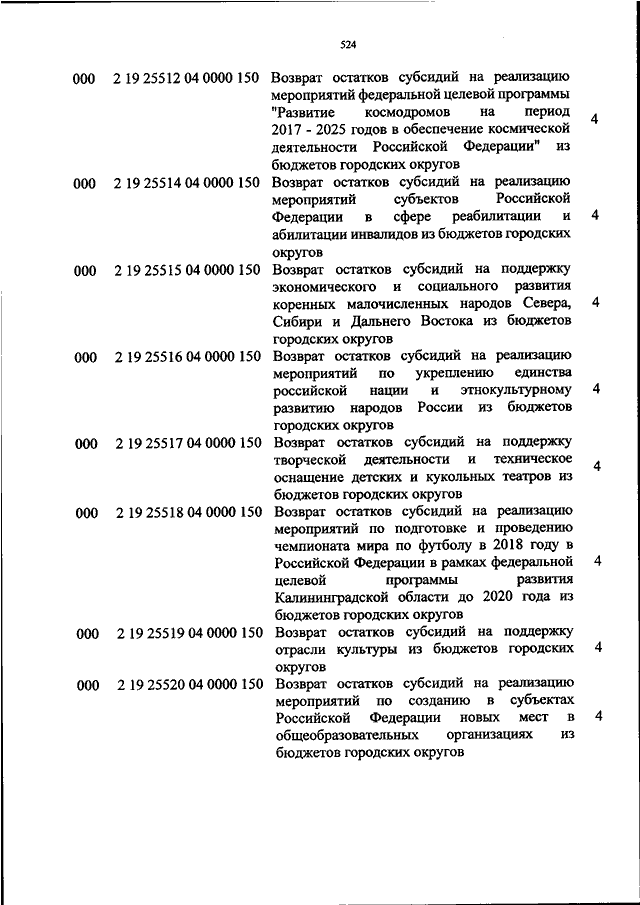 524

| | | | |
|---|---|---|---|
| 000 | 2 19 25512 04 0000 150 | Возврат остатков субсидий на реализацию мероприятий федеральной целевой программы "Развитие космодромов на период 2017 - 2025 годов в обеспечение космической деятельности Российской Федерации" из бюджетов городских округов | 4 |
| 000 | 2 19 25514 04 0000 150 | Возврат остатков субсидий на реализацию мероприятий субъектов Российской Федерации в сфере реабилитации и абилитации инвалидов из бюджетов городских округов | 4 |
| 000 | 2 19 25515 04 0000 150 | Возврат остатков субсидий на поддержку экономического и социального развития коренных малочисленных народов Севера, Сибири и Дальнего Востока из бюджетов городских округов | 4 |
| 000 | 2 19 25516 04 0000 150 | Возврат остатков субсидий на реализацию мероприятий по укреплению единства российской нации и этнокультурному развитию народов России из бюджетов городских округов | 4 |
| 000 | 2 19 25517 04 0000 150 | Возврат остатков субсидий на поддержку творческой деятельности и техническое оснащение детских и кукольных театров из бюджетов городских округов | 4 |
| 000 | 2 19 25518 04 0000 150 | Возврат остатков субсидий на реализацию мероприятий по подготовке и проведению чемпионата мира по футболу в 2018 году в Российской Федерации в рамках федеральной целевой программы развития Калининградской области до 2020 года из бюджетов городских округов | 4 |
| 000 | 2 19 25519 04 0000 150 | Возврат остатков субсидий на поддержку отрасли культуры из бюджетов городских округов | 4 |
| 000 | 2 19 25520 04 0000 150 | Возврат остатков субсидий на реализацию мероприятий по созданию в субъектах Российской Федерации новых мест в общеобразовательных организациях из бюджетов городских округов | 4 |